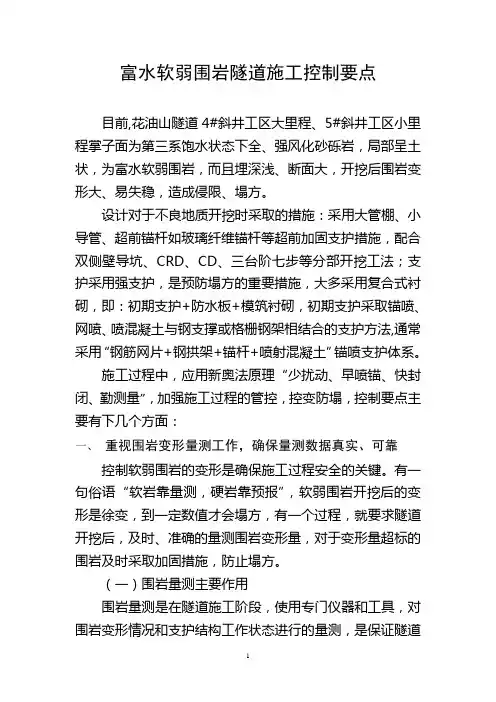 富水软弱围岩隧道施工控制要点

目前,花油山隧道 4#斜井工区大里程、5#斜井工区小里程掌子面为第三系饱水状态下全、强风化砂砾岩，局部呈土状，为富水软弱围岩，而且埋深浅、断面大，开挖后围岩变形大、易失稳，造成侵限、塌方。

设计对于不良地质开挖时采取的措施：采用大管棚、小导管、超前锚杆如玻璃纤维锚杆等超前加固支护措施，配合双侧壁导坑、CRD、CD、三台阶七步等分部开挖工法；支护采用强支护，是预防塌方的重要措施，大多采用复合式衬砌，即：初期支护+防水板+模筑衬砌，初期支护采取锚喷、网喷、喷混凝土与钢支撑或格栅钢架相结合的支护方法,通常采用“钢筋网片+钢拱架+锚杆+喷射混凝土”锚喷支护体系。

施工过程中，应用新奥法原理“少扰动、早喷锚、快封闭、勤测量”,加强施工过程的管控，控变防塌，控制要点主要有下几个方面：

一、 重视围岩变形量测工作，确保量测数据真实、可靠

控制软弱围岩的变形是确保施工过程安全的关键。有一句俗语“软岩靠量测，硬岩靠预报”，软弱围岩开挖后的变形是徐变，到一定数值才会塌方，有一个过程，就要求隧道开挖后，及时、准确的量测围岩变形量，对于变形量超标的围岩及时采取加固措施，防止塌方。

（一）围岩量测主要作用

围岩量测是在隧道施工阶段，使用专门仪器和工具，对围岩变形情况和支护结构工作状态进行的量测，是保证隧道

1